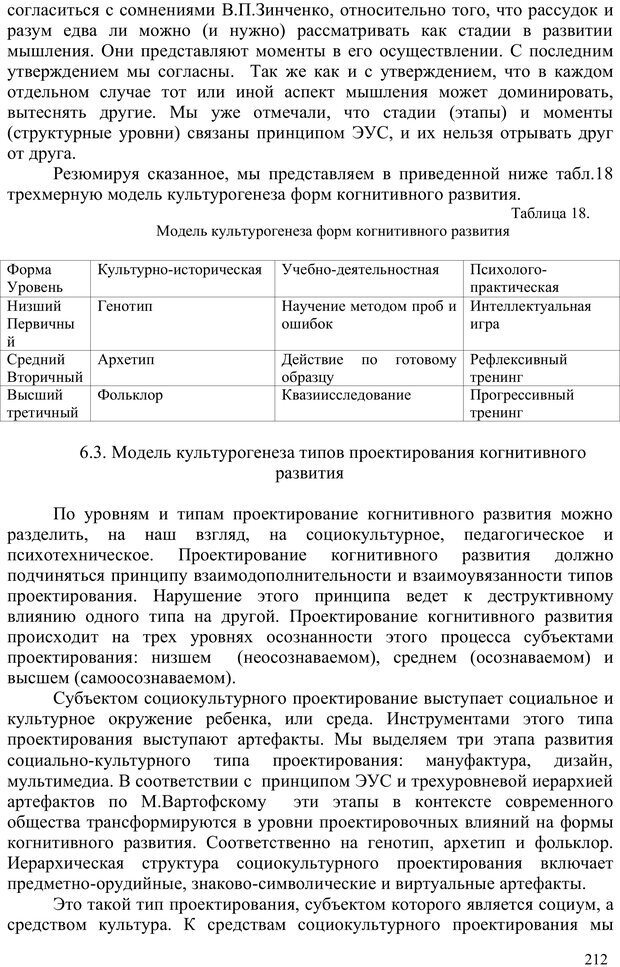 согласиться с сомнениями В.П.Зинченко, относительно того, что рассудок и разум едва ли можно (и нужно) рассматривать как стадии в развитии мышления. Они представляют моменты в его осуществлении. С последним утверждением мы согласны. Так же как и с утверждением, что в каждом отдельном случае тот или иной аспект мышления может доминировать, вытеснять другие. Мы уже отмечали, что стадии (этапы) и моменты (структурные уровни) связаны принципом ЭУС, и их нельзя отрывать друг от друга.

Резюмируя сказанное, мы представляем в приведенной ниже табл.18 трехмерную модель культурогенеза форм когнитивного развития.

Таблица 18.

Модель культурогенеза форм когнитивного развития

| Форма Уровень | Культурно-историческая | Учебно-деятельностная | Психолого-практическая |
|---|---|---|---|
| Низший Первичный | Генотип | Научение методом проб и ошибок | Интеллектуальная игра |
| Средний Вторичный | Архетип | Действие по готовому образцу | Рефлексивный тренинг |
| Высший третичный | Фольклор | Квазиисследование | Прогрессивный тренинг |

6.3. Модель культурогенеза типов проектирования когнитивного развития

По уровням и типам проектирование когнитивного развития можно разделить, на наш взгляд, на социокультурное, педагогическое и психотехническое. Проектирование когнитивного развития должно подчиняться принципу взаимодополнительности и взаимоувязанности типов проектирования. Нарушение этого принципа ведет к деструктивному влиянию одного типа на другой. Проектирование когнитивного развития происходит на трех уровнях осознанности этого процесса субъектами проектирования: низшем (неосознаваемом), среднем (осознаваемом) и высшем (самоосознаваемом).

Субъектом социокультурного проектирование выступает социальное и культурное окружение ребенка, или среда. Инструментами этого типа проектирования выступают артефакты. Мы выделяем три этапа развития социально-культурного типа проектирования: мануфактура, дизайн, мультимедиа. В соответствии с принципом ЭУС и трехуровневой иерархией артефактов по М.Вартофскому эти этапы в контексте современного общества трансформируются в уровни проектировочных влияний на формы когнитивного развития. Соответственно на генотип, архетип и фольклор. Иерархическая структура социокультурного проектирования включает предметно-орудийные, знаково-символические и виртуальные артефакты.

Это такой тип проектирования, субъектом которого является социум, а средством культура. К средствам социокультурного проектирования мы

212